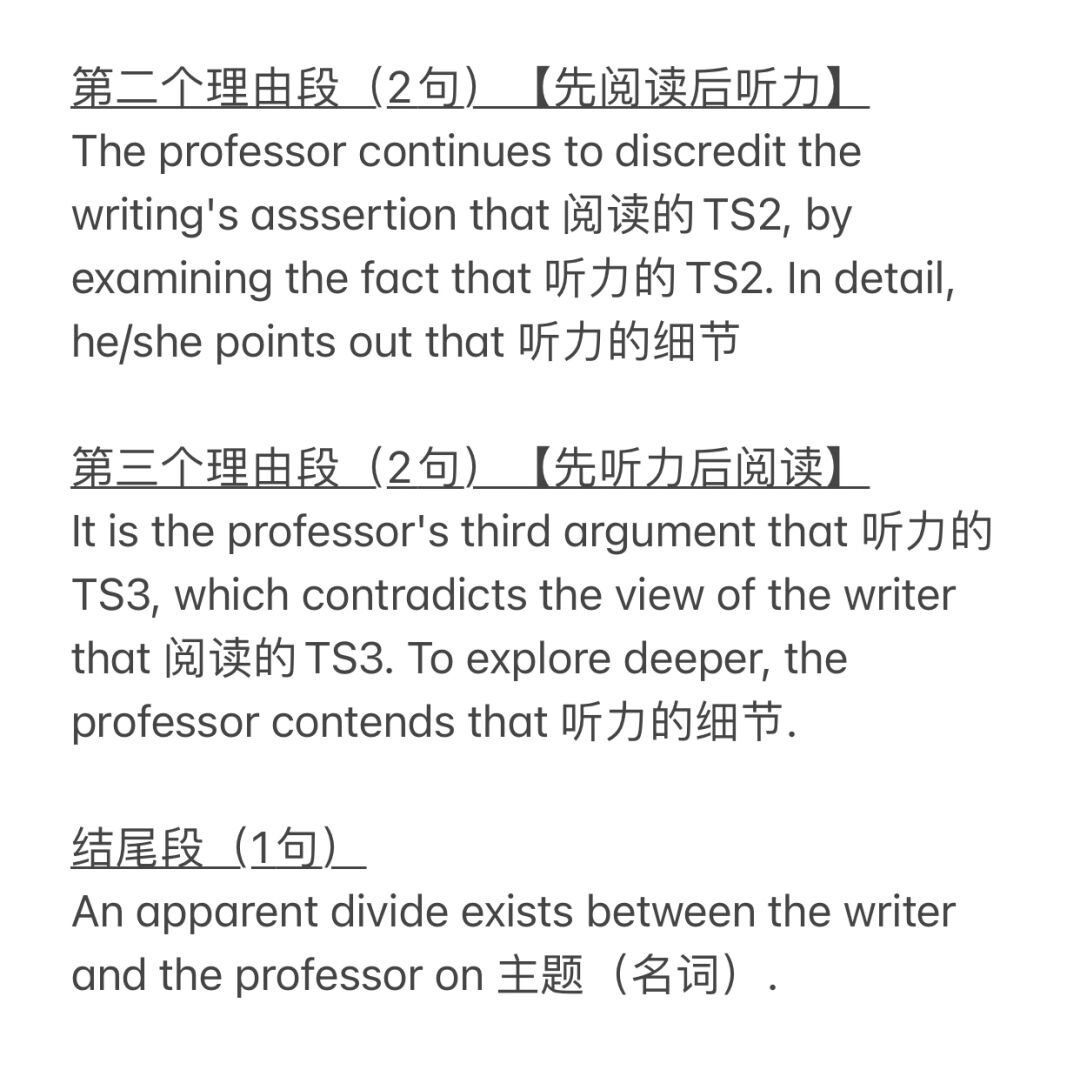 第二个理由段（2句）【先阅读后听力】
The professor continues to discredit the writing's asssertion that 阅读的TS2, by examining the fact that 听力的TS2. In detail, he/she points out that 听力的细节

第三个理由段（2句）【先听力后阅读】
It is the professor's third argument that 听力的TS3, which contradicts the view of the writer that 阅读的TS3. To explore deeper, the professor contends that 听力的细节.

结尾段（1句）
An apparent divide exists between the writer and the professor on 主题（名词）.